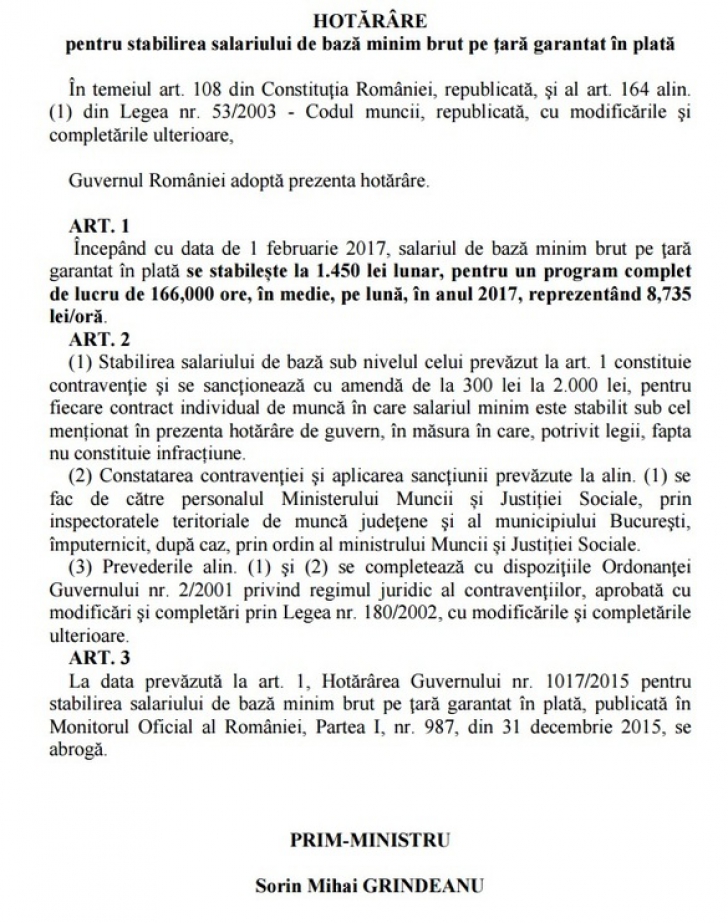 HOTĂRÂRE
pentru stabilirea salariului de bază minim brut pe țară garantat în plată

În temeiul art. 108 din Constituția României, republicată, și al art. 164 alin. (1) din Legea nr. 53/2003 - Codul muncii, republicată, cu modificările și completările ulterioare,

Guvernul României adoptă prezenta hotărâre.

ART. 1
Începând cu data de 1 februarie 2017, salariul de bază minim brut pe țară garantat în plată se stabilește la 1.450 lei lunar, pentru un program complet de lucru de 166,000 ore, în medie, pe lună, în anul 2017, reprezentând 8,735 lei/oră.
ART. 2
(1) Stabilirea salariului de bază sub nivelul celui prevăzut la art. 1 constituie contravenție și se sancționează cu amendă de la 300 lei la 2.000 lei, pentru fiecare contract individual de muncă în care salariul minim este stabilit sub cel menționat în prezenta hotărâre de guvern, în măsura în care, potrivit legii, fapta nu constituie infracțiune.
(2) Constatarea contravenției și aplicarea sancțiunii prevăzute la alin. (1) se fac de către personalul Ministerului Muncii și Justiției Sociale, prin inspectoratele teritoriale de muncă județene și al municipiului București, împuternicit, după caz, prin ordin al ministrului Muncii și Justiției Sociale.
(3) Prevederile alin. (1) și (2) se completează cu dispozițiile Ordonanței Guvernului nr. 2/2001 privind regimul juridic al contravențiilor, aprobată cu modificări și completări prin Legea nr. 180/2002, cu modificările și completările ulterioare.
ART. 3
La data prevăzută la art. 1, Hotărârea Guvernului nr. 1017/2015 pentru stabilirea salariului de bază minim brut pe țară garantat în plată, publicată în Monitorul Oficial al României, Partea I, nr. 987, din 31 decembrie 2015, se abrogă.

PRIM-MINISTRU

Sorin Mihai GRINDEANU